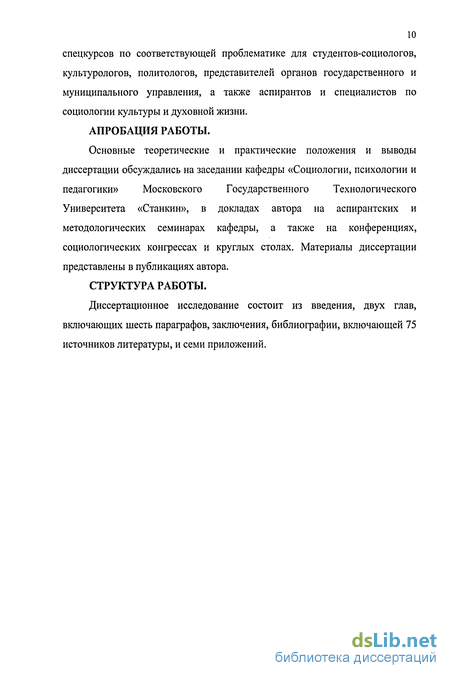 10

спецкурсов по соответствующей проблематике для студентов-социологов, культурологов, политологов, представителей органов государственного и муниципального управления, а также аспирантов и специалистов по социологии культуры и духовной жизни.

АПРОБАЦИЯ РАБОТЫ.

Основные теоретические и практические положения и выводы диссертации обсуждались на заседании кафедры «Социологии, психологии и педагогики» Московского Государственного Технологического Университета «Станкин», в докладах автора на аспирантских и методологических семинарах кафедры, а также на конференциях, социологических конгрессах и круглых столах. Материалы диссертации представлены в публикациях автора.

СТРУКТУРА РАБОТЫ.

Диссертационное исследование состоит из введения, двух глав, включающих шесть параграфов, заключения, библиографии, включающей 75 источников литературы, и семи приложений.

dsLib.net
библиотека диссертаций